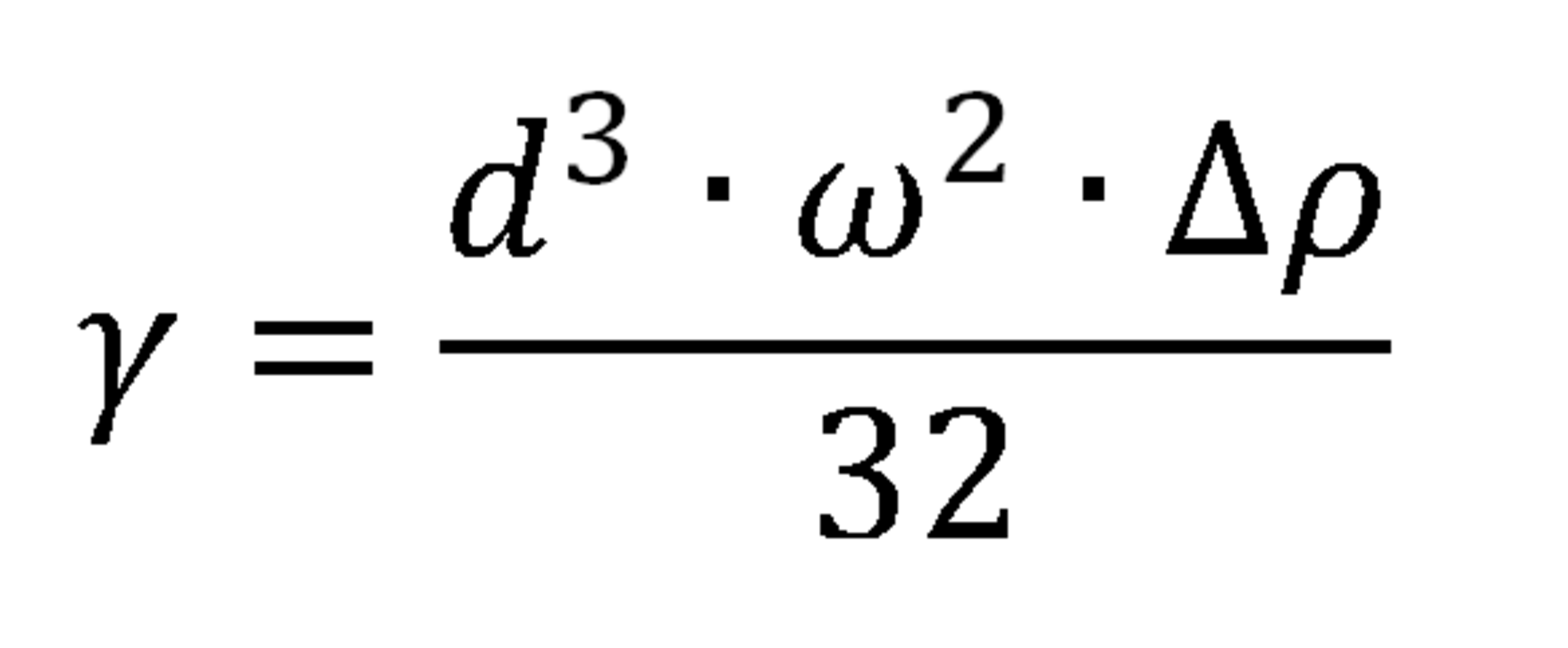 $\gamma = \frac{d^3 \cdot \omega^2 \cdot \Delta\rho}{32}$